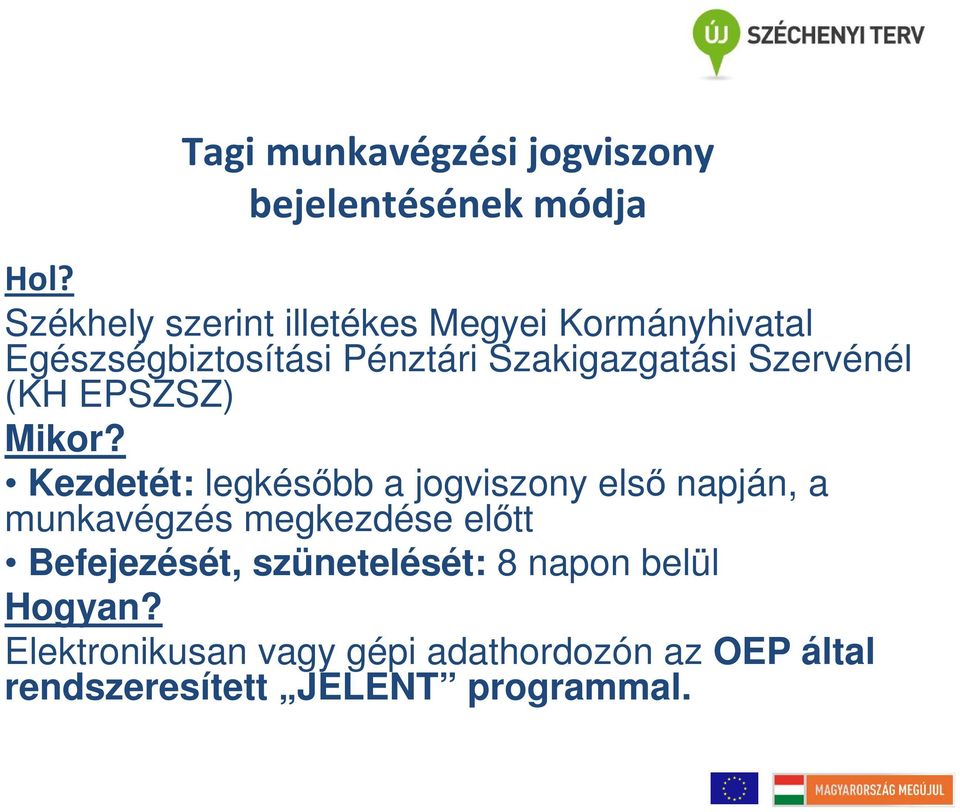 ÚJ SZÉCHENYI TERV

Tagi munkavégzési jogviszony bejelentésének módja

Hol?
Székhely szerint illetékes Megyei Kormányhivatal Egészségbiztosítási Pénztári Szakigazgatási Szervénél (KH EPSZSZ)

Mikor?
• Kezdetét: legkésőbb a jogviszony első napján, a munkavégzés megkezdése előtt
• Befejezését, szünetelését: 8 napon belül

Hogyan?
Elektronikusan vagy gépi adathordozón az OEP által rendszeresített „JELENT” programmal.

MAGYARORSZÁG MEGÚJUL